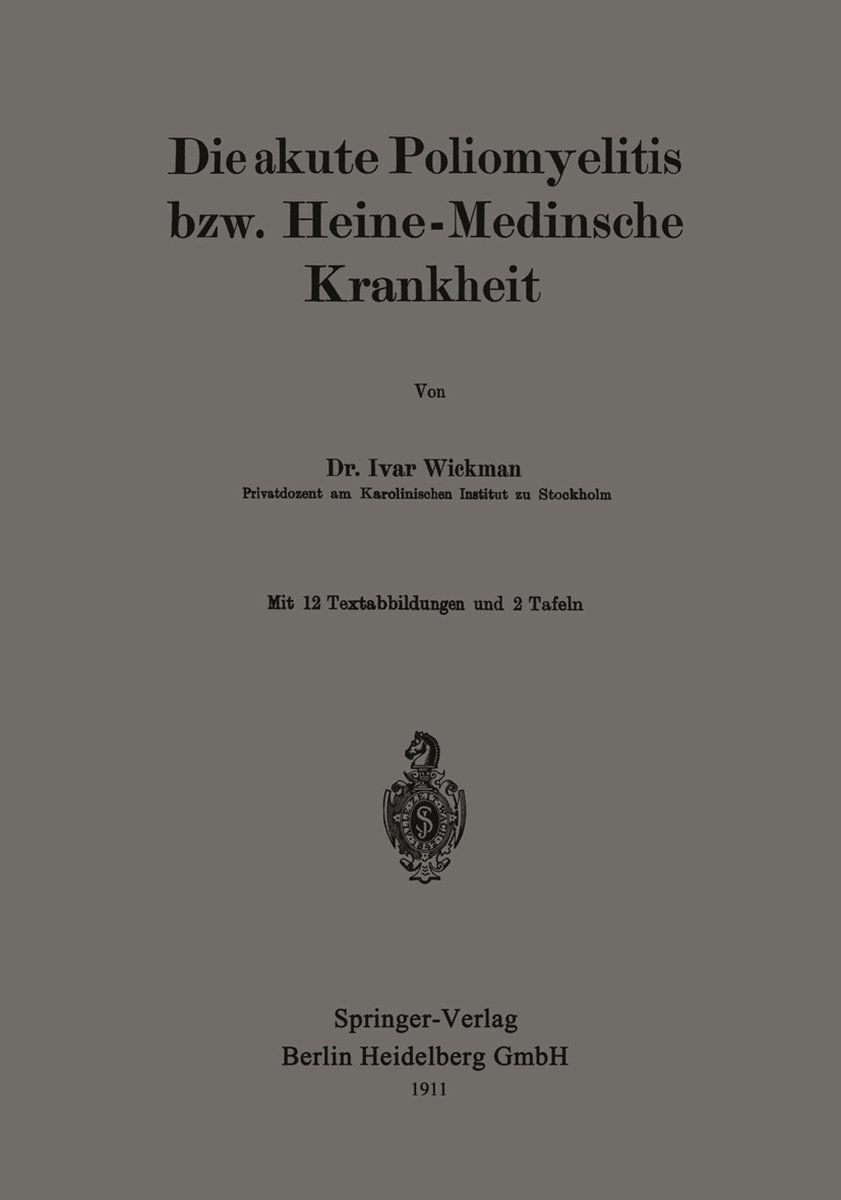 Die akute Poliomyelitis bzw. Heine-Medinsche Krankheit

Von

Dr. Ivar Wickman
Privatdozent am Karolinischen Institut zu Stockholm

Mit 12 Textabbildungen und 2 Tafeln

Springer-Verlag
Berlin Heidelberg GmbH
1911